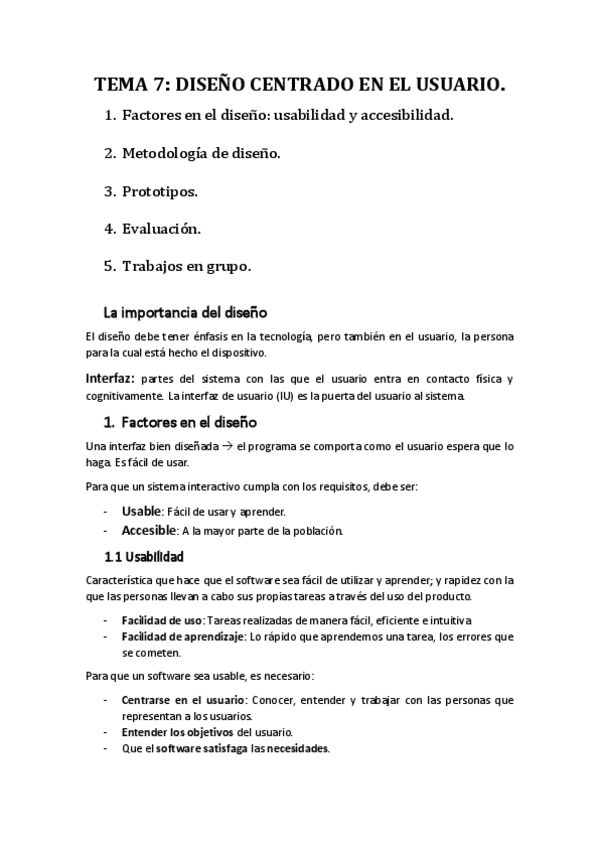 TEMA 7: DISEÑO CENTRADO EN EL USUARIO.

1. Factores en el diseño: usabilidad y accesibilidad.

2. Metodología de diseño.

3. Prototipos.

4. Evaluación.

5. Trabajos en grupo.

La importancia del diseño

El diseño debe tener énfasis en la tecnología, pero también en el usuario, la persona para la cual está hecho el dispositivo.

Interfaz: partes del sistema con las que el usuario entra en contacto física y cognitivamente. La interfaz de usuario (IU) es la puerta del usuario al sistema.

1. Factores en el diseño

Una interfaz bien diseñada → el programa se comporta como el usuario espera que lo haga. Es fácil de usar.

Para que un sistema interactivo cumpla con los requisitos, debe ser:

- Usable: Fácil de usar y aprender.
- Accesible: A la mayor parte de la población.

1.1 Usabilidad

Característica que hace que el software sea fácil de utilizar y aprender; y rapidez con la que las personas llevan a cabo sus propias tareas a través del uso del producto.

- Facilidad de uso: Tareas realizadas de manera fácil, eficiente e intuitiva.
- Facilidad de aprendizaje: Lo rápido que aprendemos una tarea, los errores que se cometen.

Para que un software sea usable, es necesario:

- Centrarse en el usuario: Conocer, entender y trabajar con las personas que representan a los usuarios.
- Entender los objetivos del usuario.
- Que el software satisfaga las necesidades.